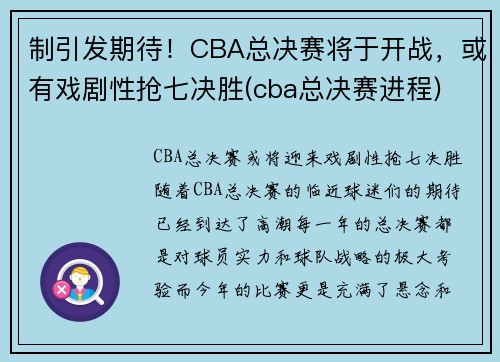 制引发期待！CBA总决赛将于开战，或有戏剧性抢七决胜(cba总决赛进程)

CBA总决赛或将迎来戏剧性抢七决胜随着CBA总决赛的临近球迷们的期待已经到达了高潮每一年的总决赛都是对球员实力和球队战略的极大考验而今年的比赛更是充满了悬念和